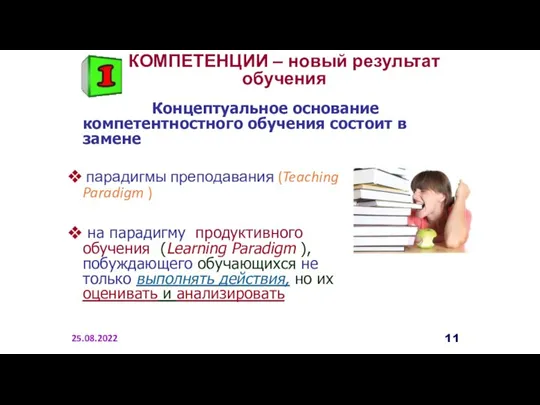 1

КОМПЕТЕНЦИИ – новый результат обучения

Концептуальное основание компетентностного обучения состоит в замене

❖ парадигмы преподавания (Teaching Paradigm )

❖ на парадигму продуктивного обучения (Learning Paradigm ), побуждающего обучающихся не только выполнять действия, но их оценивать и анализировать

25.08.2022

11